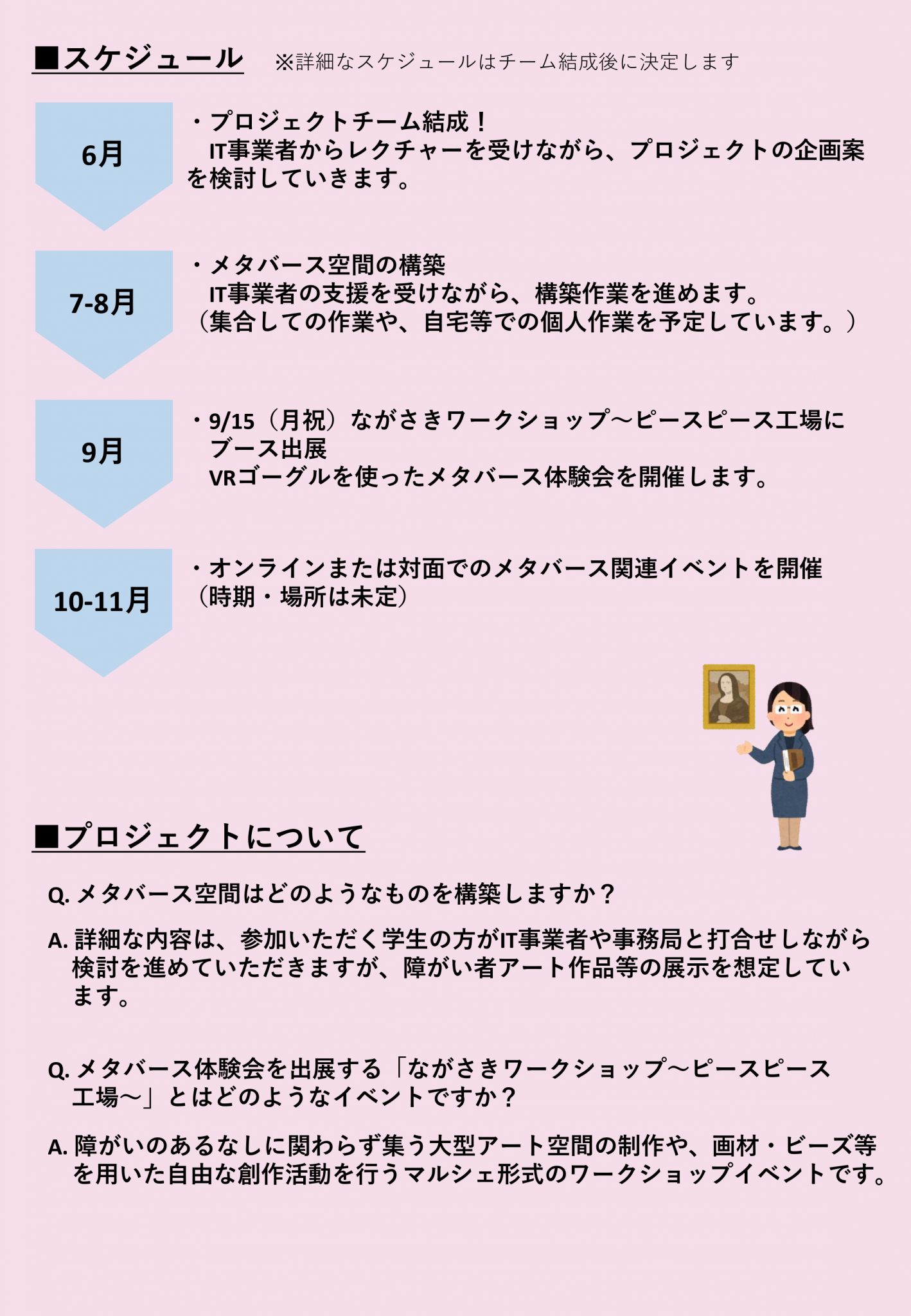 ■スケジュール　※詳細なスケジュールはチーム結成後に決定します

6月

・プロジェクトチーム結成！
IT事業者からレクチャーを受けながら、プロジェクトの企画案を検討していきます。

7-8月

・メタバース空間の構築
IT事業者の支援を受けながら、構築作業を進めます。
（集合しての作業や、自宅等での個人作業を予定しています。）

9月

・9/15（月祝）ながさきワークショップ～ピースピース工場にブース出展
VRゴーグルを使ったメタバース体験会を開催します。

10-11月

・オンラインまたは対面でのメタバース関連イベントを開催
（時期・場所は未定）

■プロジェクトについて

Q. メタバース空間はどのようなものを構築しますか？

A. 詳細な内容は、参加いただく学生の方がIT事業者や事務局と打合せしながら検討を進めていただきますが、障がい者アート作品等の展示を想定しています。

Q. メタバース体験会を出展する「ながさきワークショップ～ピースピース工場～」とはどのようなイベントですか？

A. 障がいのあるなしに関わらず集う大型アート空間の制作や、画材・ビーズ等を用いた自由な創作活動を行うマルシェ形式のワークショップイベントです。